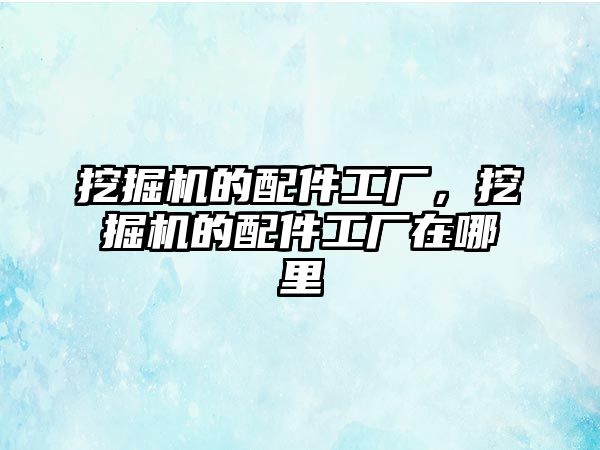 挖掘机的配件工厂，挖掘机的配件工厂在哪里